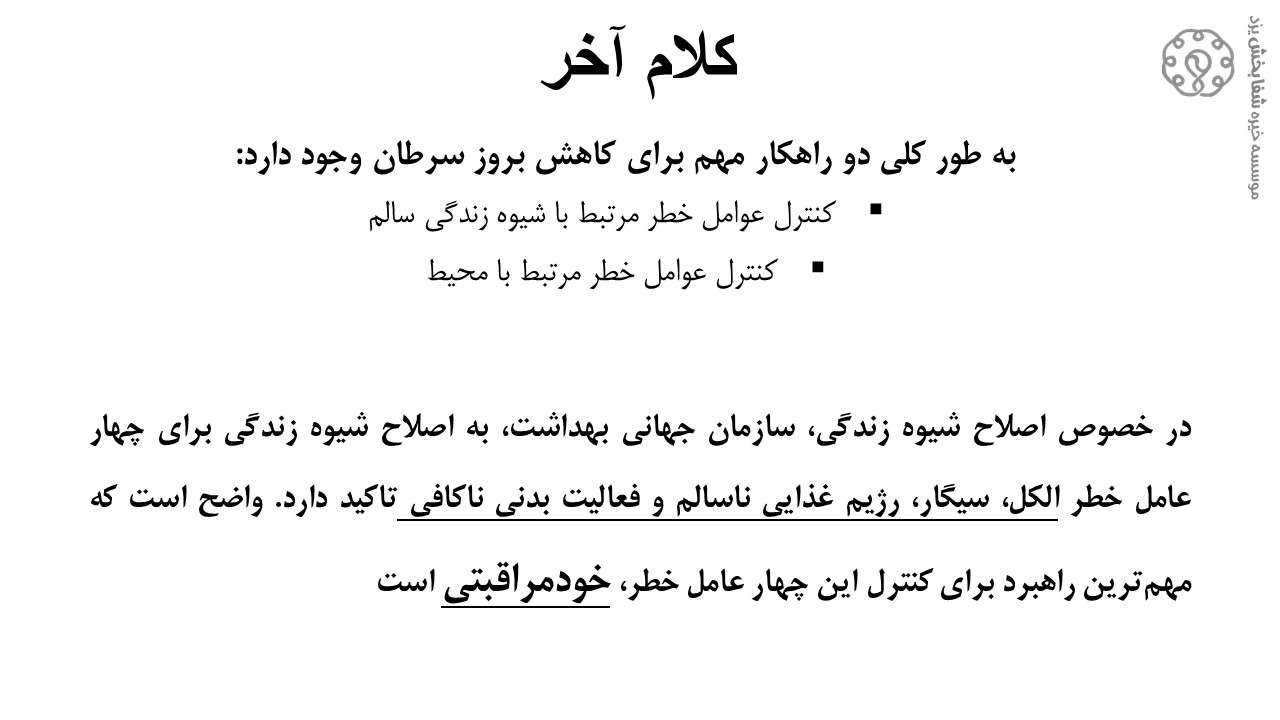 موسسه خیریه شفابخش یزد

کلام آخر

به طور کلی دو راهکار مهم برای کاهش بروز سرطان وجود دارد:

▪ کنترل عوامل خطر مرتبط با شیوه زندگی سالم

▪ کنترل عوامل خطر مرتبط با محیط

در خصوص اصلاح شیوه زندگی، سازمان جهانی بهداشت، به اصلاح شیوه زندگی برای چهار عامل خطر الکل، سیگار، رژیم غذایی ناسالم و فعالیت بدنی ناکافی تاکید دارد. واضح است که مهم‌ترین راهبرد برای کنترل این چهار عامل خطر، خودمراقبتی است